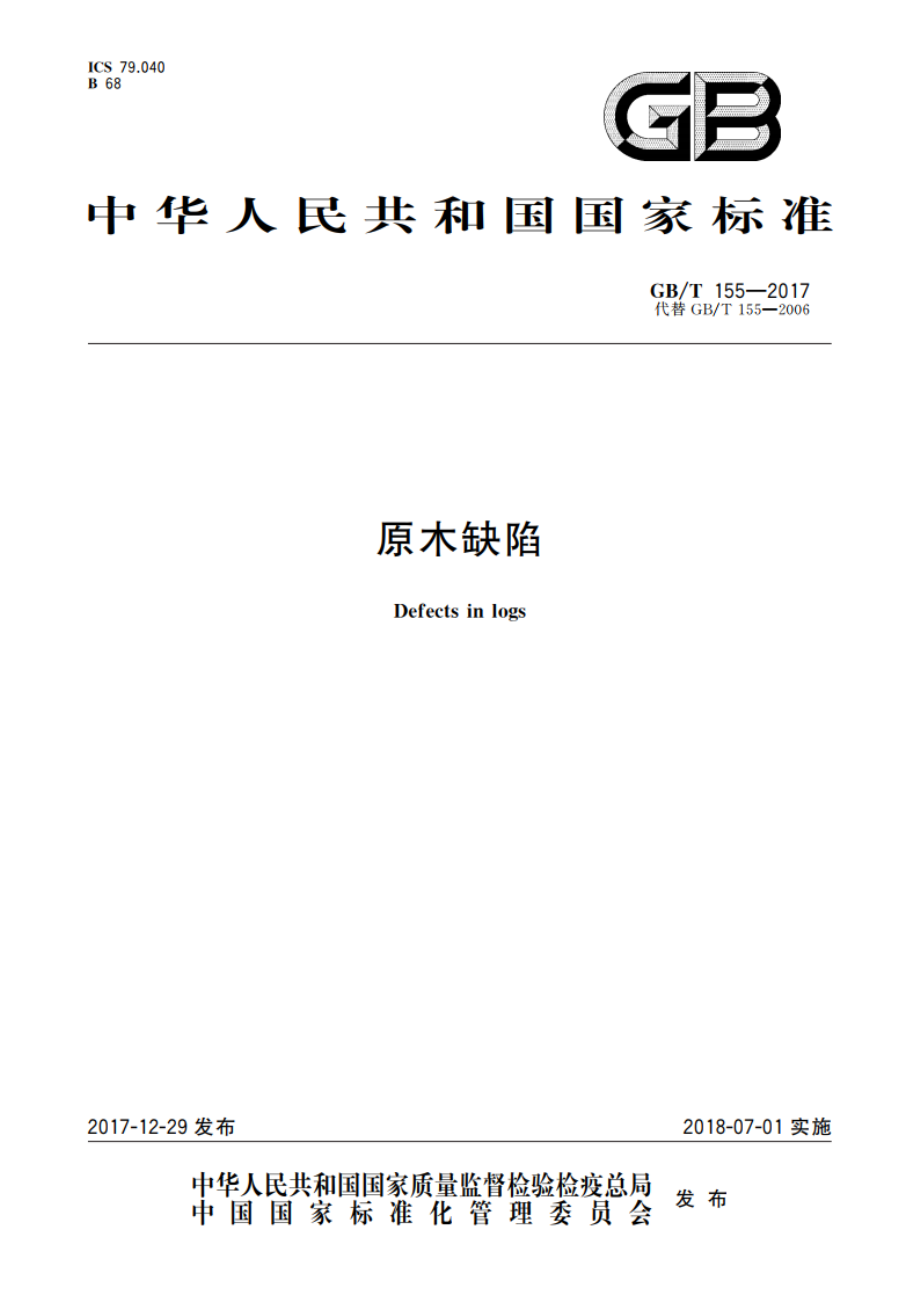 ICS 79.040
B 68

GB

中华人民共和国国家标准

GB/T 155—2017
代替 GB/T 155—2006

原木缺陷

Defects in logs

2017-12-29 发布

2018-07-01 实施

中华人民共和国国家质量监督检验检疫总局
中国国家标准化管理委员会
发布